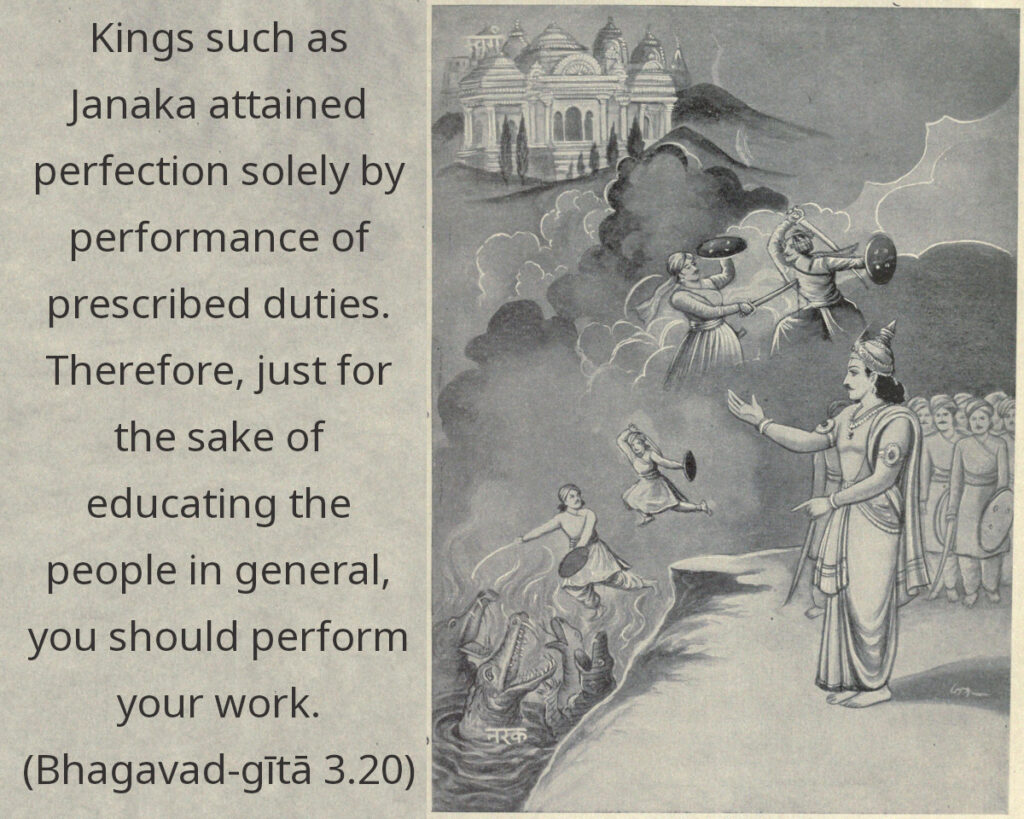 Kings such as Janaka attained perfection solely by performance of prescribed duties. Therefore, just for the sake of educating the people in general, you should perform your work.
(Bhagavad-gītā 3.20)

स्वर्ग

नरक